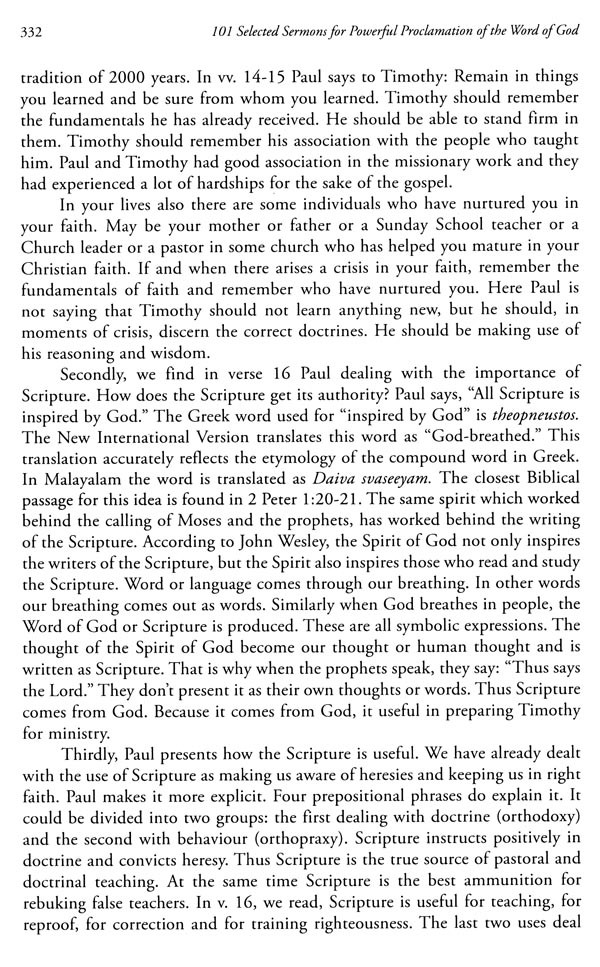 332 101 Selected Sermons for Powerful Proclamation of the Word of God

tradition of 2000 years. In vv. 14-15 Paul says to Timothy: Remain in things you learned and be sure from whom you learned. Timothy should remember the fundamentals he has already received. He should be able to stand firm in them. Timothy should remember his association with the people who taught him. Paul and Timothy had good association in the missionary work and they had experienced a lot of hardships for the sake of the gospel.

In your lives also there are some individuals who have nurtured you in your faith. May be your mother or father or a Sunday School teacher or a Church leader or a pastor in some church who has helped you mature in your Christian faith. If and when there arises a crisis in your faith, remember the fundamentals of faith and remember who have nurtured you. Here Paul is not saying that Timothy should not learn anything new, but he should, in moments of crisis, discern the correct doctrines. He should be making use of his reasoning and wisdom.

Secondly, we find in verse 16 Paul dealing with the importance of Scripture. How does the Scripture get its authority? Paul says, "All Scripture is inspired by God." The Greek word used for "inspired by God" is theopneustos. The New International Version translates this word as "God-breathed." This translation accurately reflects the etymology of the compound word in Greek. In Malayalam the word is translated as Daiva svaseeyam. The closest Biblical passage for this idea is found in 2 Peter 1:20-21. The same spirit which worked behind the calling of Moses and the prophets, has worked behind the writing of the Scripture. According to John Wesley, the Spirit of God not only inspires the writers of the Scripture, but the Spirit also inspires those who read and study the Scripture. Word or language comes through our breathing. In other words our breathing comes out as words. Similarly when God breathes in people, the Word of God or Scripture is produced. These are all symbolic expressions. The thought of the Spirit of God become our thought or human thought and is written as Scripture. That is why when the prophets speak, they say: "Thus says the Lord." They don't present it as their own thoughts or words. Thus Scripture comes from God. Because it comes from God, it useful in preparing Timothy for ministry.

Thirdly, Paul presents how the Scripture is useful. We have already dealt with the use of Scripture as making us aware of heresies and keeping us in right faith. Paul makes it more explicit. Four prepositional phrases do explain it. It could be divided into two groups: the first dealing with doctrine (orthodoxy) and the second with behaviour (orthopraxy). Scripture instructs positively in doctrine and convicts heresy. Thus Scripture is the true source of pastoral and doctrinal teaching. At the same time Scripture is the best ammunition for rebuking false teachers. In v. 16, we read, Scripture is useful for teaching, for reproof, for correction and for training righteousness. The last two uses deal